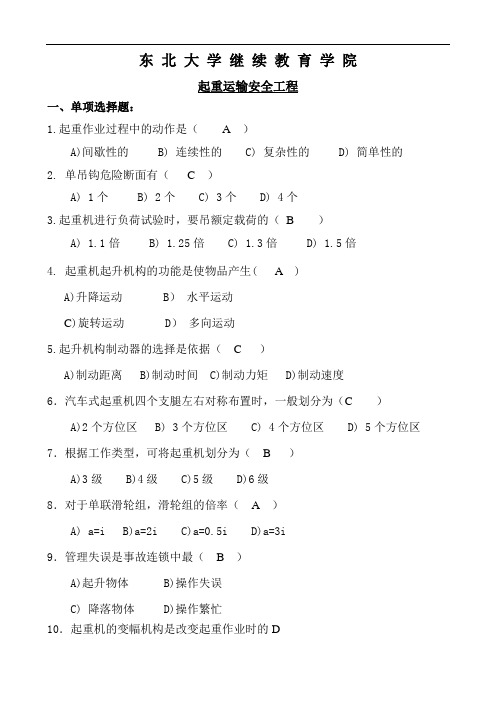 东 北 大 学 继 续 教 育 学 院

起重运输安全工程

一、单项选择题：

1.起重作业过程中的动作是（　A　）

A)间歇性的　B) 连续性的　C) 复杂性的　D) 简单性的

2. 单吊钩危险断面有（　C　）

A) 1 个　B) 2 个　C) 3 个　D) 4 个

3.起重机进行负荷试验时，要吊额定载荷的（ B　）

A) 1.1 倍　B) 1.25 倍　C) 1.3 倍　D) 1.5 倍

4. 起重机起升机构的功能是使物品产生（　A　）

A)升降运动　B)　水平运动

C)旋转运动　D)　多向运动

5.起升机构制动器的选择是依据（　C　）

A)制动距离　B)制动时间　C)制动力矩　D)制动速度

6. 汽车式起重机四个支腿左右对称布置时，一般划分为（C　）

A)2 个方位区　B) 3 个方位区　C) 4 个方位区　D) 5 个方位区

7. 根据工作类型，可将起重机划分为（　B　）

A)3 级　B)4 级　C)5 级　D)6 级

8. 对于单联滑轮组，滑轮组的倍率（　A　）

A) a=i　B)a=2i　C)a=0.5i　D)a=3i

9. 管理失误是事故连锁中最（　B　）

A)起升物体　B)操作失误

C) 降落物体　D)操作繁忙

10. 起重机的变幅机构是改变起重作业时的 D